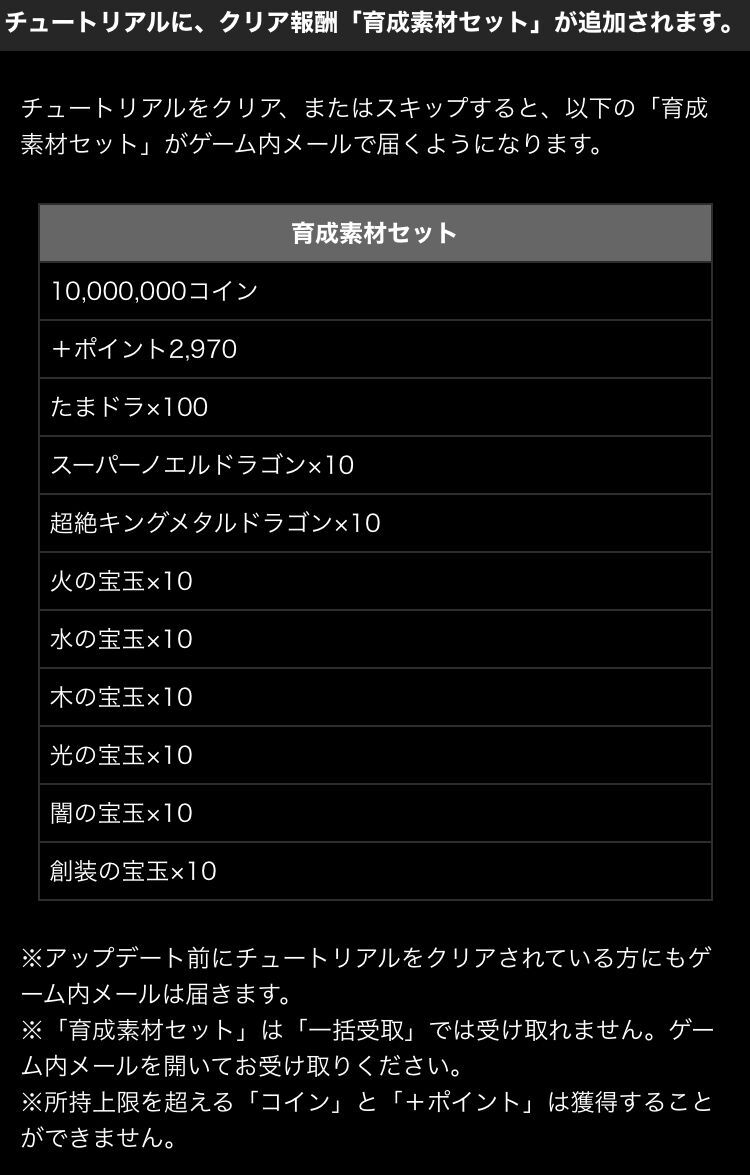 チュートリアルに、クリア報酬「育成素材セット」が追加されます。

チュートリアルをクリア、またはスキップすると、以下の「育成素材セット」がゲーム内メールで届くようになります。

| 育成素材セット |
|---|
| 10,000,000コイン |
| ＋ポイント2,970 |
| たまドラ×100 |
| スーパーノエルドラゴン×10 |
| 超絶キングメタルドラゴン×10 |
| 火の宝玉×10 |
| 水の宝玉×10 |
| 木の宝玉×10 |
| 光の宝玉×10 |
| 闇の宝玉×10 |
| 創装の宝玉×10 |

※アップデート前にチュートリアルをクリアされている方にもゲーム内メールは届きます。
※「育成素材セット」は「一括受取」では受け取れません。ゲーム内メールを開いてお受け取りください。
※所持上限を超える「コイン」と「＋ポイント」は獲得することができません。